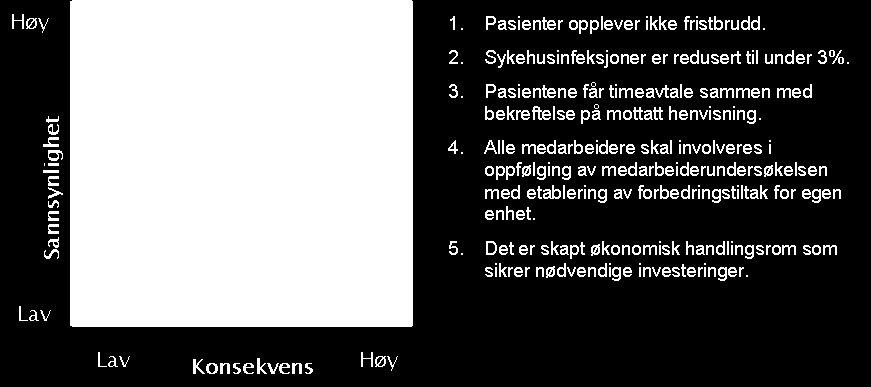 Høy

Sannsynlighet

Lav

Lav

Konsekvens

Høy

1. Pasienter opplever ikke fristbrudd.

2. Sykehusinfeksjoner er redusert til under 3%.

3. Pasientene får timeavtale sammen med bekreftelse på mottatt henvisning.

4. Alle medarbeidere skal involveres i oppfølging av medarbeiderundersøkelsen med etablering av forbedringstiltak for egen enhet.

5. Det er skapt økonomisk handlingsrom som sikrer nødvendige investeringer.